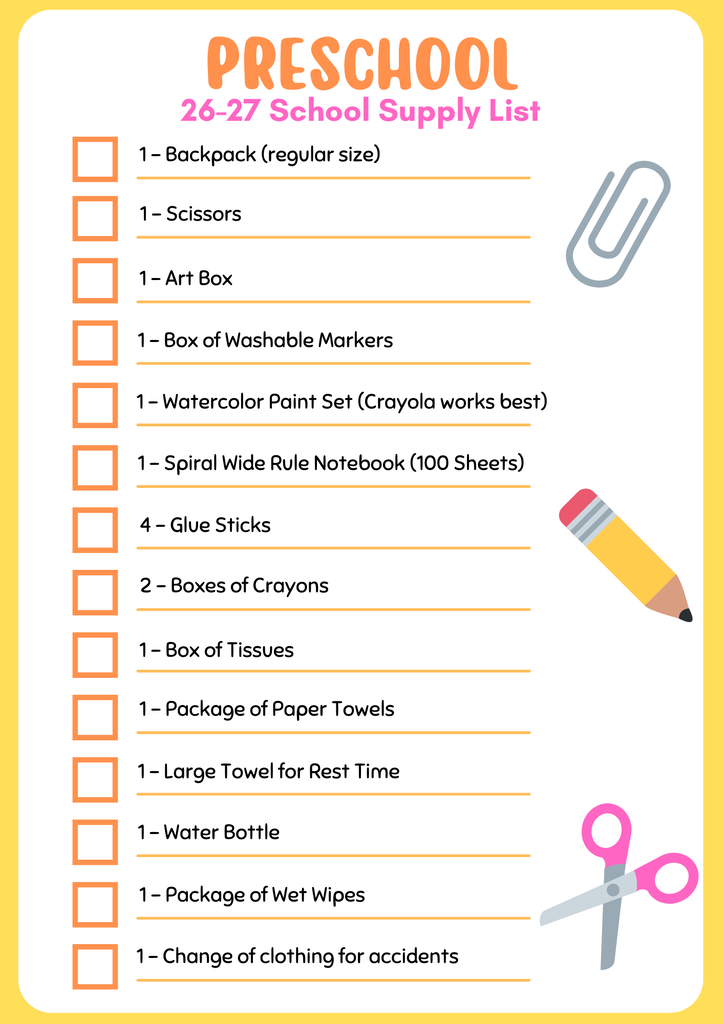 PRESCHOOL
26-27 School Supply List

1 – Backpack (regular size)

1 – Scissors

1 – Art Box

1 – Box of Washable Markers

1 – Watercolor Paint Set (Crayola works best)

1 – Spiral Wide Rule Notebook (100 Sheets)

4 – Glue Sticks

2 – Boxes of Crayons

1 – Box of Tissues

1 – Package of Paper Towels

1 – Large Towel for Rest Time

1 – Water Bottle

1 – Package of Wet Wipes

1 – Change of clothing for accidents